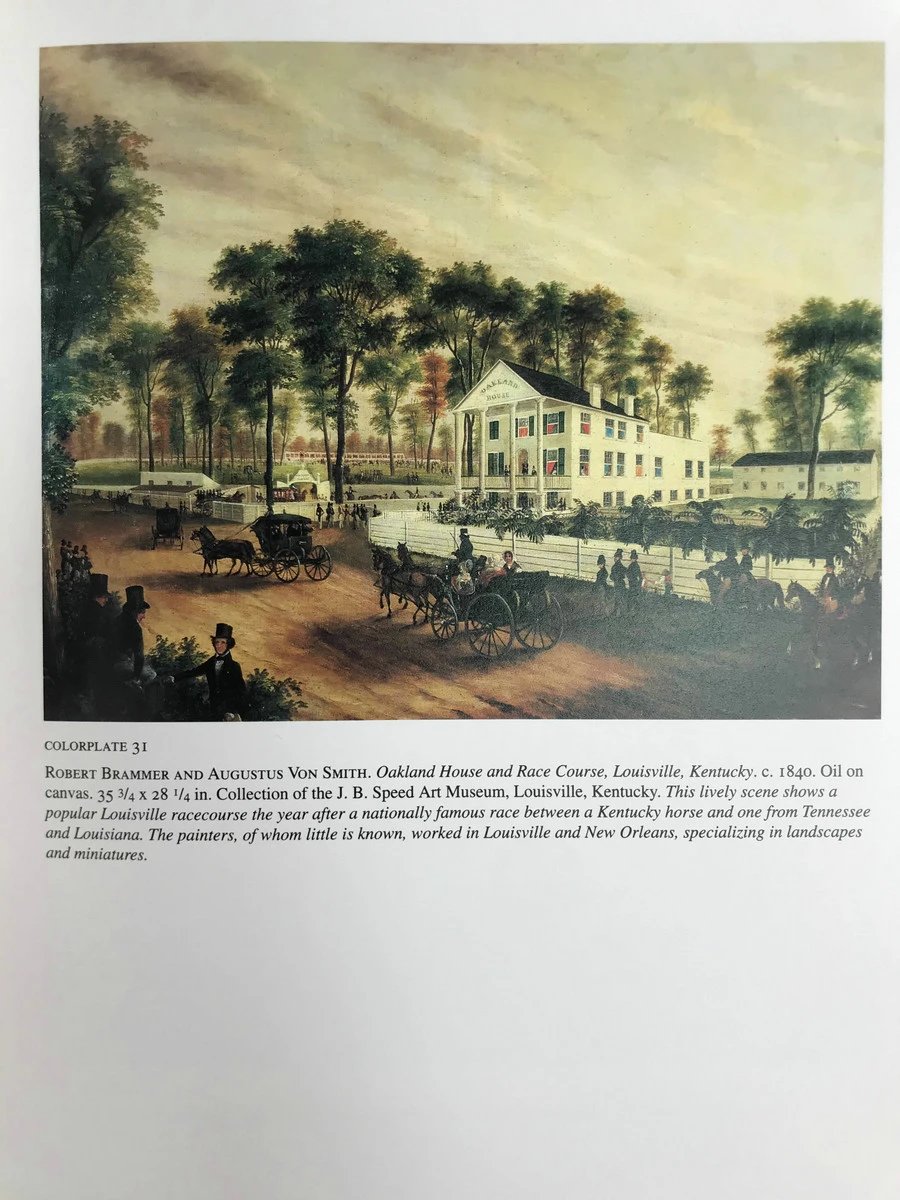 COLORPLATE 31

ROBERT BRAMMER AND AUGUSTUS VON SMITH. Oakland House and Race Course, Louisville, Kentucky. c. 1840. Oil on canvas. 35 3/4 x 28 1/4 in. Collection of the J. B. Speed Art Museum, Louisville, Kentucky. This lively scene shows a popular Louisville racecourse the year after a nationally famous race between a Kentucky horse and one from Tennessee and Louisiana. The painters, of whom little is known, worked in Louisville and New Orleans, specializing in landscapes and miniatures.